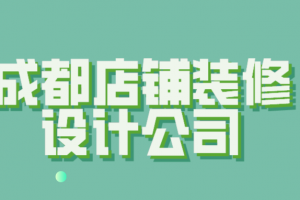 成都店铺装修
设计公司